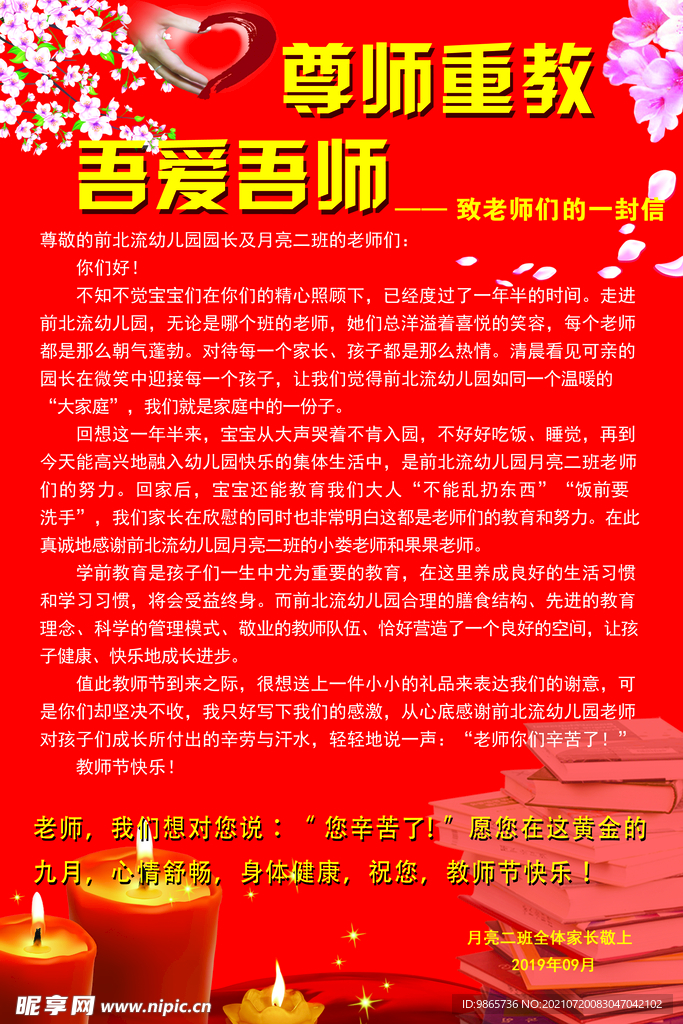 尊师重教

吾爱吾师

—— 致老师们的一封信

尊敬的前北流幼儿园园长及月亮二班的老师们：

你们好！

不知不觉宝宝们在你们的精心照顾下，已经度过了一年半的时间。走进前北流幼儿园，无论是哪个班的老师，她们总洋溢着喜悦的笑容，每个老师都是那么朝气蓬勃。对待每一个家长、孩子都是那么热情。清晨看见可亲的园长在微笑中迎接每一个孩子，让我们觉得前北流幼儿园如同一个温暖的“大家庭”，我们就是家庭中的一份子。

回想这一年半来，宝宝从大声哭着不肯入园，不好好吃饭、睡觉，再到今天能高兴地融入幼儿园快乐的集体生活中，是前北流幼儿园月亮二班老师们的努力。回家后，宝宝还能教育我们大人“不能乱扔东西”“饭前要洗手”，我们家长在欣慰的同时也非常明白这都是老师们的教育和努力。在此真诚地感谢前北流幼儿园月亮二班的小娄老师和果果老师。

学前教育是孩子们一生中尤为重要的教育，在这里养成良好的生活习惯和学习习惯，将会受益终身。而前北流幼儿园合理的膳食结构、先进的教育理念、科学的管理模式、敬业的教师队伍、恰好营造了一个良好的空间，让孩子健康、快乐地成长进步。

值此教师节到来之际，很想送上一件小小的礼品来表达我们的谢意，可是你们却坚决不收，我只好写下我们的感激，从心底感谢前北流幼儿园老师对孩子们成长所付出的辛劳与汗水，轻轻地说一声：“老师你们辛苦了！”

教师节快乐！

老师，我们想对您说：“您辛苦了！”愿您在这黄金的九月，心情舒畅，身体健康，祝您，教师节快乐！

月亮二班全体家长敬上
2019年09月

昵享网 www.nipic.com
ID:9865736 NO:20210720083047042102